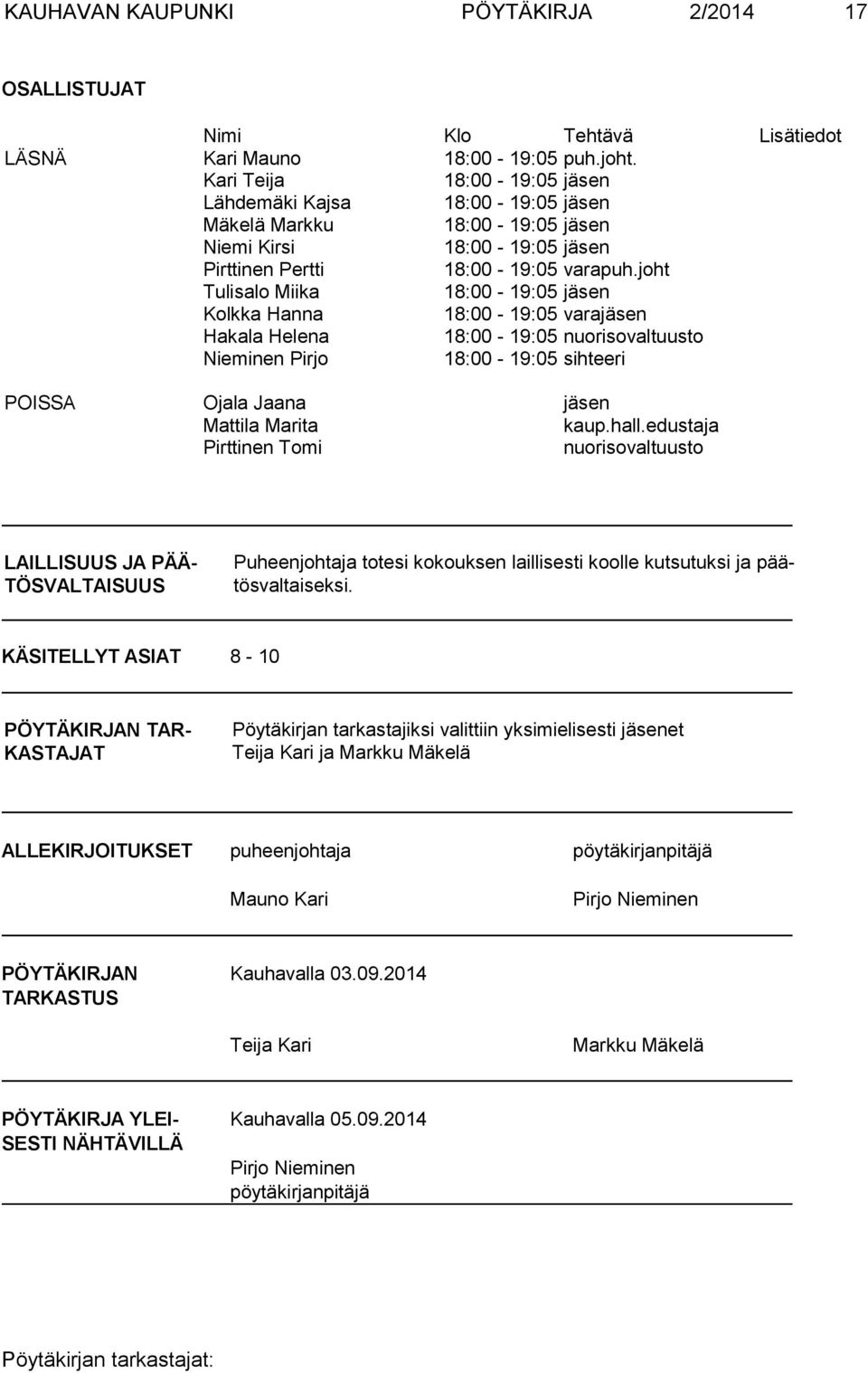 KAUHAVAN KAUPUNKI PÖYTÄKIRJA 2/2014 17

OSALLISTUJAT

| | Nimi | Klo | Tehtävä | Lisätiedot |
|---|---|---|---|---|
| LÄSNÄ | Kari Mauno | 18:00 - 19:05 | puh.joht. | |
| | Kari Teija | 18:00 - 19:05 | jäsen | |
| | Lähdemäki Kajsa | 18:00 - 19:05 | jäsen | |
| | Mäkelä Markku | 18:00 - 19:05 | jäsen | |
| | Niemi Kirsi | 18:00 - 19:05 | jäsen | |
| | Pirttinen Pertti | 18:00 - 19:05 | varapuh.joht | |
| | Tulisalo Miika | 18:00 - 19:05 | jäsen | |
| | Kolkka Hanna | 18:00 - 19:05 | varajäsen | |
| | Hakala Helena | 18:00 - 19:05 | nuorisovaltuusto | |
| | Nieminen Pirjo | 18:00 - 19:05 | sihteeri | |
| POISSA | Ojala Jaana | | jäsen | |
| | Mattila Marita | | kaup.hall.edustaja | |
| | Pirttinen Tomi | | nuorisovaltuusto | |

LAILLISUUS JA PÄÄTÖSVALTAISUUS
Puheenjohtaja totesi kokouksen laillisesti koolle kutsutuksi ja päätösvaltaiseksi.

KÄSITELLYT ASIAT 8 - 10

PÖYTÄKIRJAN TARKASTAJAT
Pöytäkirjan tarkastajiksi valittiin yksimielisesti jäsenet Teija Kari ja Markku Mäkelä

ALLEKIRJOITUKSET puheenjohtaja pöytäkirjanpitäjä

Mauno Kari Pirjo Nieminen

PÖYTÄKIRJAN TARKASTUS Kauhavalla 03.09.2014

Teija Kari Markku Mäkelä

PÖYTÄKIRJA YLEISESTI NÄHTÄVILLÄ Kauhavalla 05.09.2014

Pirjo Nieminen
pöytäkirjanpitäjä

Pöytäkirjan tarkastajat: